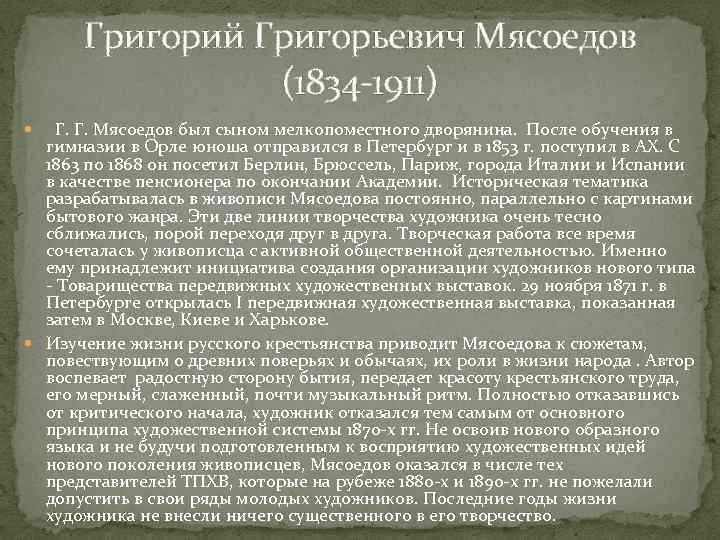 Григорий Григорьевич Мясоедов (1834-1911)

Г. Г. Мясоедов был сыном мелкопоместного дворянина. После обучения в гимназии в Орле юноша отправился в Петербург и в 1853 г. поступил в АХ. С 1863 по 1868 он посетил Берлин, Брюссель, Париж, города Италии и Испании в качестве пенсионера по окончании Академии. Историческая тематика разрабатывалась в живописи Мясоедова постоянно, параллельно с картинами бытового жанра. Эти две линии творчества художника очень тесно сближались, порой переходя друг в друга. Творческая работа все время сочеталась у живописца с активной общественной деятельностью. Именно ему принадлежит инициатива создания организации художников нового типа - Товарищества передвижных художественных выставок. 29 ноября 1871 г. в Петербурге открылась I передвижная художественная выставка, показанная затем в Москве, Киеве и Харькове.

Изучение жизни русского крестьянства приводит Мясоедова к сюжетам, повествующим о древних поверьях и обычаях, их роли в жизни народа . Автор воспевает радостную сторону бытия, передает красоту крестьянского труда, его мерный, слаженный, почти музыкальный ритм. Полностью отказавшись от критического начала, художник отказался тем самым от основного принципа художественной системы 1870-х гг. Не освоив нового образного языка и не будучи подготовленным к восприятию художественных идей нового поколения живописцев, Мясоедов оказался в числе тех представителей ТПХВ, которые на рубеже 1880-х и 1890-х гг. не пожелали допустить в свои ряды молодых художников. Последние годы жизни художника не внесли ничего существенного в его творчество.